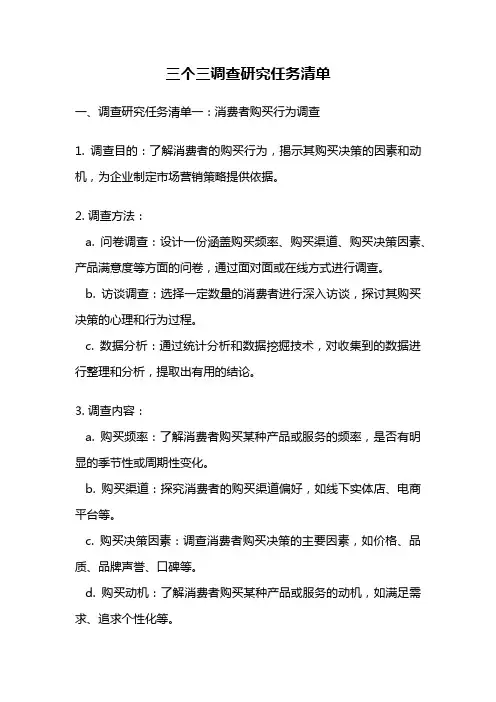 三个三调查研究任务清单

一、调查研究任务清单一：消费者购买行为调查

1. 调查目的：了解消费者的购买行为，揭示其购买决策的因素和动机，为企业制定市场营销策略提供依据。

2. 调查方法：

a. 问卷调查：设计一份涵盖购买频率、购买渠道、购买决策因素、产品满意度等方面的问卷，通过面对面或在线方式进行调查。

b. 访谈调查：选择一定数量的消费者进行深入访谈，探讨其购买决策的心理和行为过程。

c. 数据分析：通过统计分析和数据挖掘技术，对收集到的数据进行整理和分析，提取出有用的结论。

3. 调查内容：

a. 购买频率：了解消费者购买某种产品或服务的频率，是否有明显的季节性或周期性变化。

b. 购买渠道：探究消费者的购买渠道偏好，如线下实体店、电商平台等。

c. 购买决策因素：调查消费者购买决策的主要因素，如价格、品质、品牌声誉、口碑等。

d. 购买动机：了解消费者购买某种产品或服务的动机，如满足需求、追求个性化等。